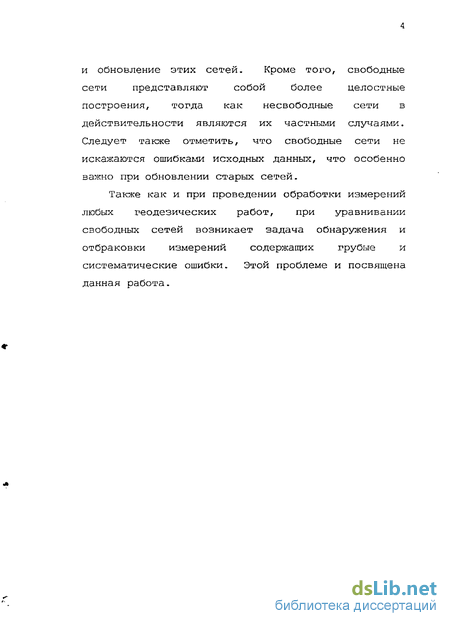 4

и обновление этих сетей. Кроме того, свободные сети представляют собой более целостные построения, тогда как несвободные сети в действительности являются их частными случаями. Следует также отметить, что свободные сети не искажаются ошибками исходных данных, что особенно важно при обновлении старых сетей.

Также как и при проведении обработки измерений любых геодезических работ, при уравнивании свободных сетей возникает задача обнаружения и отбраковки измерений содержащих грубые и систематические ошибки. Этой проблеме и посвящена данная работа.

dsLib.net
библиотека диссертаций